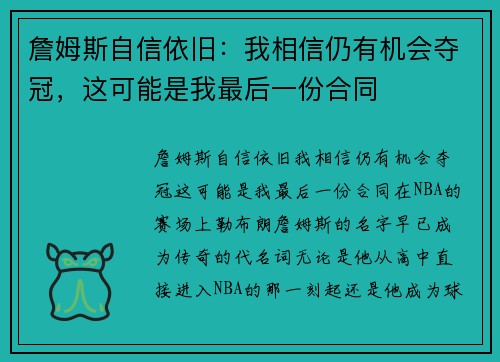 詹姆斯自信依旧：我相信仍有机会夺冠，这可能是我最后一份合同

詹姆斯自信依旧我相信仍有机会夺冠这可能是我最后一份合同在NBA的赛场上勒布朗詹姆斯的名字早已成为传奇的代名词无论是他从高中直接进入NBA的那一刻起还是他成为球